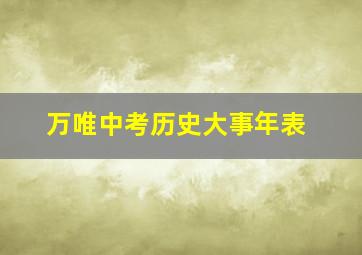 万唯中考历史大事年表